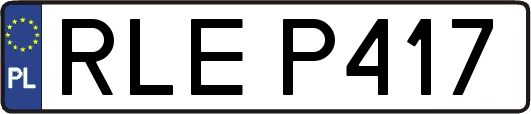 PL
RLE P417